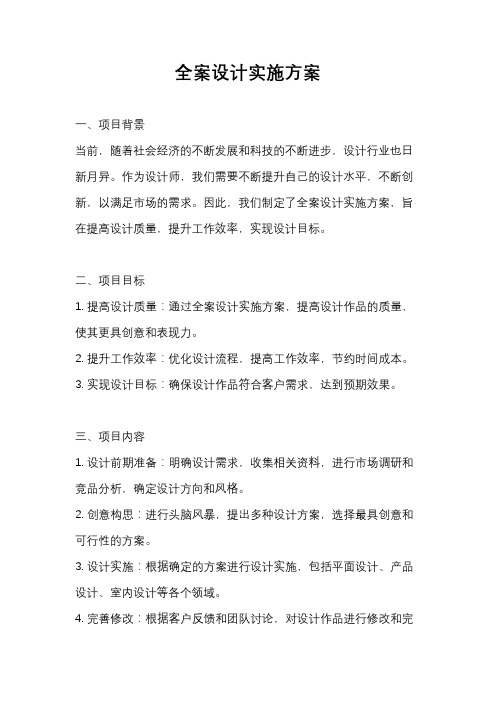 全案设计实施方案

一、项目背景

当前，随着社会经济的不断发展和科技的不断进步，设计行业也日新月异。作为设计师，我们需要不断提升自己的设计水平，不断创新，以满足市场的需求。因此，我们制定了全案设计实施方案，旨在提高设计质量，提升工作效率，实现设计目标。

二、项目目标

1. 提高设计质量：通过全案设计实施方案，提高设计作品的质量，使其更具创意和表现力。

2. 提升工作效率：优化设计流程，提高工作效率，节约时间成本。

3. 实现设计目标：确保设计作品符合客户需求，达到预期效果。

三、项目内容

1. 设计前期准备：明确设计需求，收集相关资料，进行市场调研和竞品分析，确定设计方向和风格。

2. 创意构思：进行头脑风暴，提出多种设计方案，选择最具创意和可行性的方案。

3. 设计实施：根据确定的方案进行设计实施，包括平面设计、产品设计、室内设计等各个领域。

4. 完善修改：根据客户反馈和团队讨论，对设计作品进行修改和完